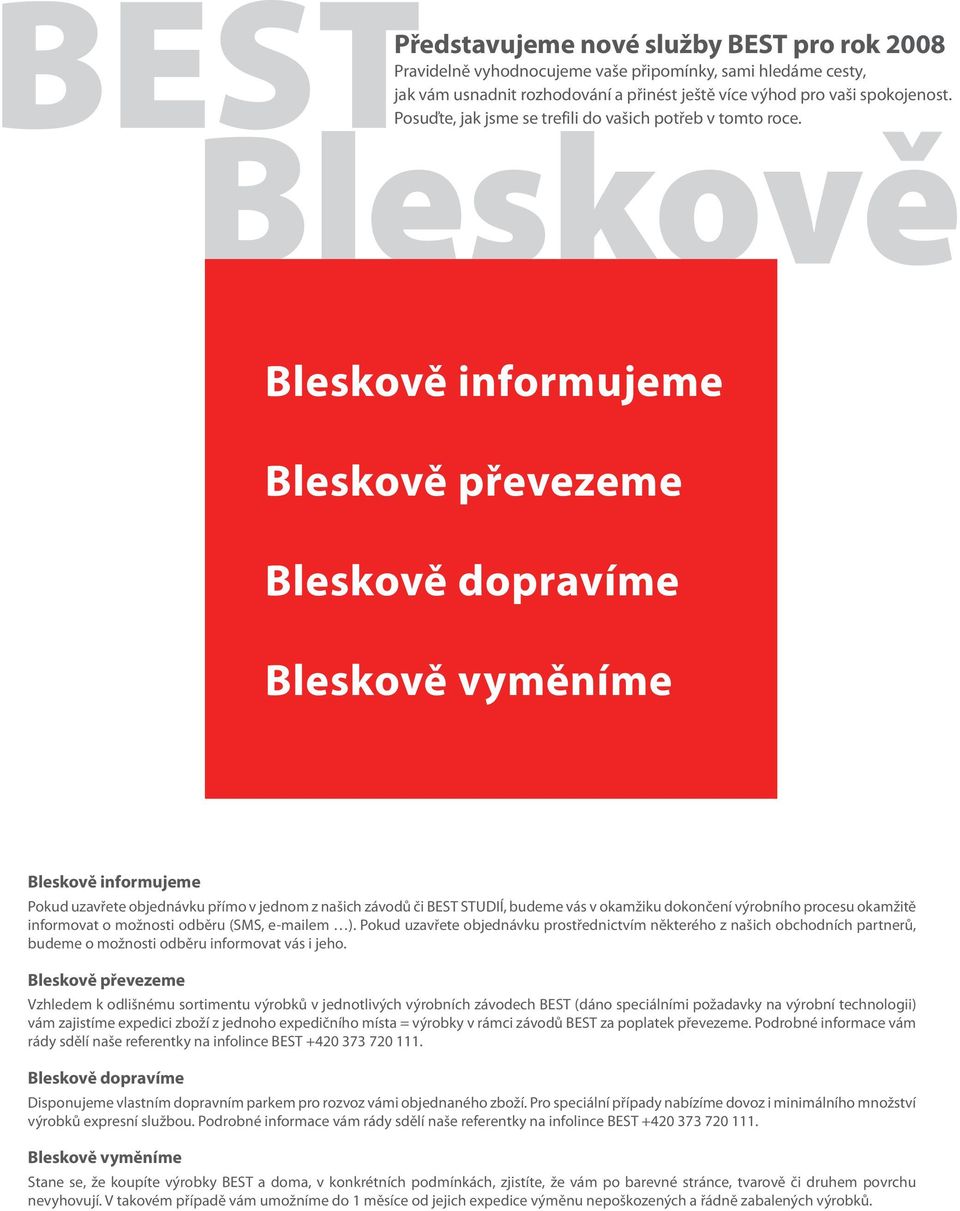 BEST

Představujeme nové služby BEST pro rok 2008

Pravidelně vyhodnocujeme vaše připomínky, sami hledáme cesty, jak vám usnadnit rozhodování a přinést ještě více výhod pro vaši spokojenost. Posuďte, jak jsme se trefili do vašich potřeb v tomto roce.

Bleskově

Bleskově informujeme

Bleskově převezeme

Bleskově dopravíme

Bleskově vyměníme

Bleskově informujeme

Pokud uzavřete objednávku přímo v jednom z našich závodů či BEST STUDIÍ, budeme vás v okamžiku dokončení výrobního procesu okamžitě informovat o možnosti odběru (SMS, e-mailem …). Pokud uzavřete objednávku prostřednictvím některého z našich obchodních partnerů, budeme o možnosti odběru informovat vás i jeho.

Bleskově převezeme

Vzhledem k odlišnému sortimentu výrobků v jednotlivých výrobních závodech BEST (dáno speciálními požadavky na výrobní technologii) vám zajistíme expedici zboží z jednoho expedičního místa = výrobky v rámci závodů BEST za poplatek převezeme. Podrobné informace vám rády sdělí naše referentky na infolince BEST +420 373 720 111.

Bleskově dopravíme

Disponujeme vlastním dopravním parkem pro rozvoz vámi objednaného zboží. Pro speciální případy nabízíme dovoz i minimálního množství výrobků expresní službou. Podrobné informace vám rády sdělí naše referentky na infolince BEST +420 373 720 111.

Bleskově vyměníme

Stane se, že koupíte výrobky BEST a doma, v konkrétních podmínkách, zjistíte, že vám po barevné stránce, tvarově či druhem povrchu nevyhovují. V takovém případě vám umožníme do 1 měsíce od jejich expedice výměnu nepoškozených a řádně zabalených výrobků.